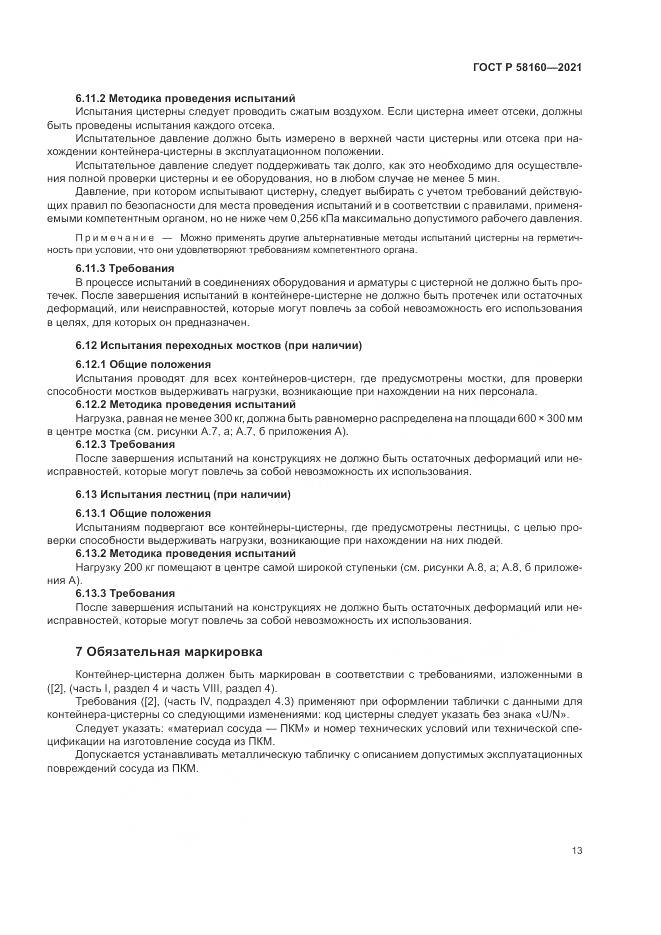 ГОСТ Р 58160—2021

6.11.2 Методика проведения испытаний

Испытания цистерны следует проводить сжатым воздухом. Если цистерна имеет отсеки, должны быть проведены испытания каждого отсека.

Испытательное давление должно быть измерено в верхней части цистерны или отсека при нахождении контейнера-цистерны в эксплуатационном положении.

Испытательное давление следует поддерживать так долго, как это необходимо для осуществления полной проверки цистерны и ее оборудования, но в любом случае не менее 5 мин.

Давление, при котором испытывают цистерну, следует выбирать с учетом требований действующих правил по безопасности для места проведения испытаний и в соответствии с правилами, применяемыми компетентным органом, но не ниже чем 0,256 кПа максимально допустимого рабочего давления.

Примечание — Можно применять другие альтернативные методы испытаний цистерны на герметичность при условии, что они удовлетворяют требованиям компетентного органа.

6.11.3 Требования

В процессе испытаний в соединениях оборудования и арматуры с цистерной не должно быть протечек. После завершения испытаний в контейнере-цистерне не должно быть протечек или остаточных деформаций, или неисправностей, которые могут повлечь за собой невозможность его использования в целях, для которых он предназначен.

6.12 Испытания переходных мостков (при наличии)

6.12.1 Общие положения

Испытания проводят для всех контейнеров-цистерн, где предусмотрены мостки, для проверки способности мостков выдерживать нагрузки, возникающие при нахождении на них персонала.

6.12.2 Методика проведения испытаний

Нагрузка, равная не менее 300 кг, должна быть равномерно распределена на площади 600 × 300 мм в центре мостка (см. рисунки А.7, а; А.7, б приложения А).

6.12.3 Требования

После завершения испытаний на конструкциях не должно быть остаточных деформаций или неисправностей, которые могут повлечь за собой невозможность их использования.

6.13 Испытания лестниц (при наличии)

6.13.1 Общие положения

Испытаниям подвергают все контейнеры-цистерны, где предусмотрены лестницы, с целью проверки способности выдерживать нагрузки, возникающие при нахождении на них людей.

6.13.2 Методика проведения испытаний

Нагрузку 200 кг помещают в центре самой широкой ступеньки (см. рисунки А.8, а; А.8, б приложения А).

6.13.3 Требования

После завершения испытаний на конструкциях не должно быть остаточных деформаций или неисправностей, которые могут повлечь за собой невозможность их использования.

7 Обязательная маркировка

Контейнер-цистерна должен быть маркирован в соответствии с требованиями, изложенными в ([2], (часть I, раздел 4 и часть VIII, раздел 4).

Требования ([2], (часть IV, подраздел 4.3) применяют при оформлении таблички с данными для контейнера-цистерны со следующими изменениями: код цистерны следует указать без знака «U/N».

Следует указать: «материал сосуда — ПКМ» и номер технических условий или технической спецификации на изготовление сосуда из ПКМ.

Допускается устанавливать металлическую табличку с описанием допустимых эксплуатационных повреждений сосуда из ПКМ.

13